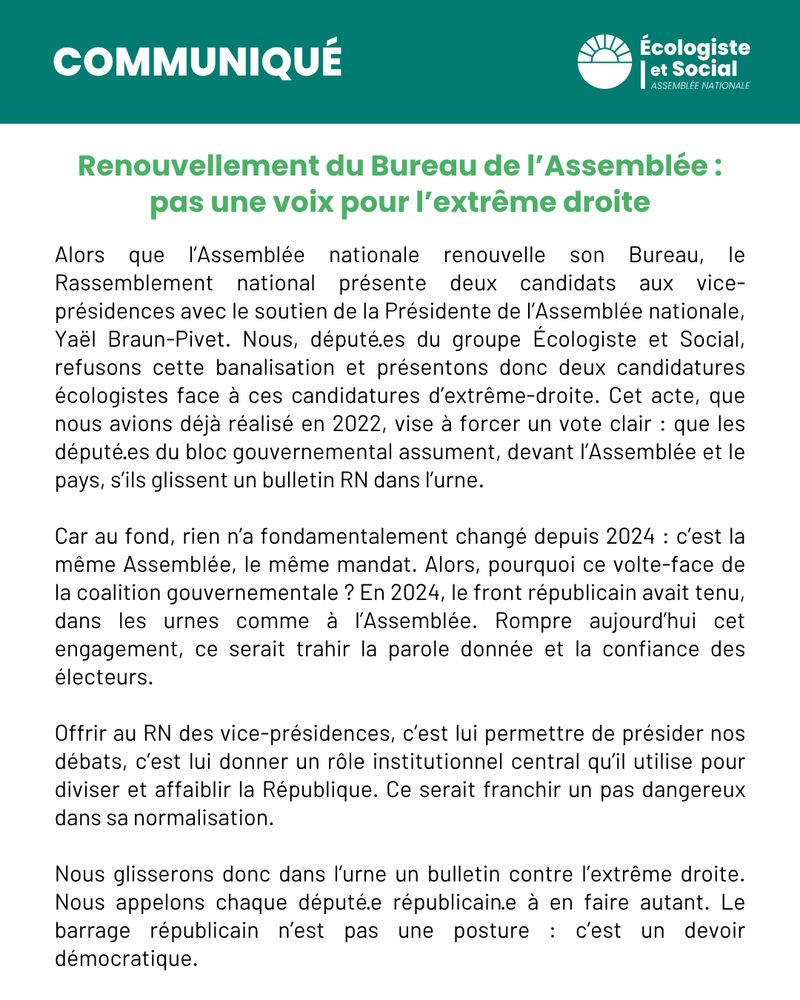 COMMUNIQUÉ

Écologiste et Social
ASSEMBLÉE NATIONALE

Renouvellement du Bureau de l'Assemblée : pas une voix pour l'extrême droite

Alors que l'Assemblée nationale renouvelle son Bureau, le Rassemblement national présente deux candidats aux vice-présidences avec le soutien de la Présidente de l'Assemblée nationale, Yaël Braun-Pivet. Nous, député.es du groupe Écologiste et Social, refusons cette banalisation et présentons donc deux candidatures écologistes face à ces candidatures d'extrême-droite. Cet acte, que nous avions déjà réalisé en 2022, vise à forcer un vote clair : que les député.es du bloc gouvernemental assument, devant l'Assemblée et le pays, s'ils glissent un bulletin RN dans l'urne.

Car au fond, rien n'a fondamentalement changé depuis 2024 : c'est la même Assemblée, le même mandat. Alors, pourquoi ce volte-face de la coalition gouvernementale ? En 2024, le front républicain avait tenu, dans les urnes comme à l'Assemblée. Rompre aujourd'hui cet engagement, ce serait trahir la parole donnée et la confiance des électeurs.

Offrir au RN des vice-présidences, c'est lui permettre de présider nos débats, c'est lui donner un rôle institutionnel central qu'il utilise pour diviser et affaiblir la République. Ce serait franchir un pas dangereux dans sa normalisation.

Nous glisserons donc dans l'urne un bulletin contre l'extrême droite. Nous appelons chaque député.e républicain.e à en faire autant. Le barrage républicain n'est pas une posture : c'est un devoir démocratique.